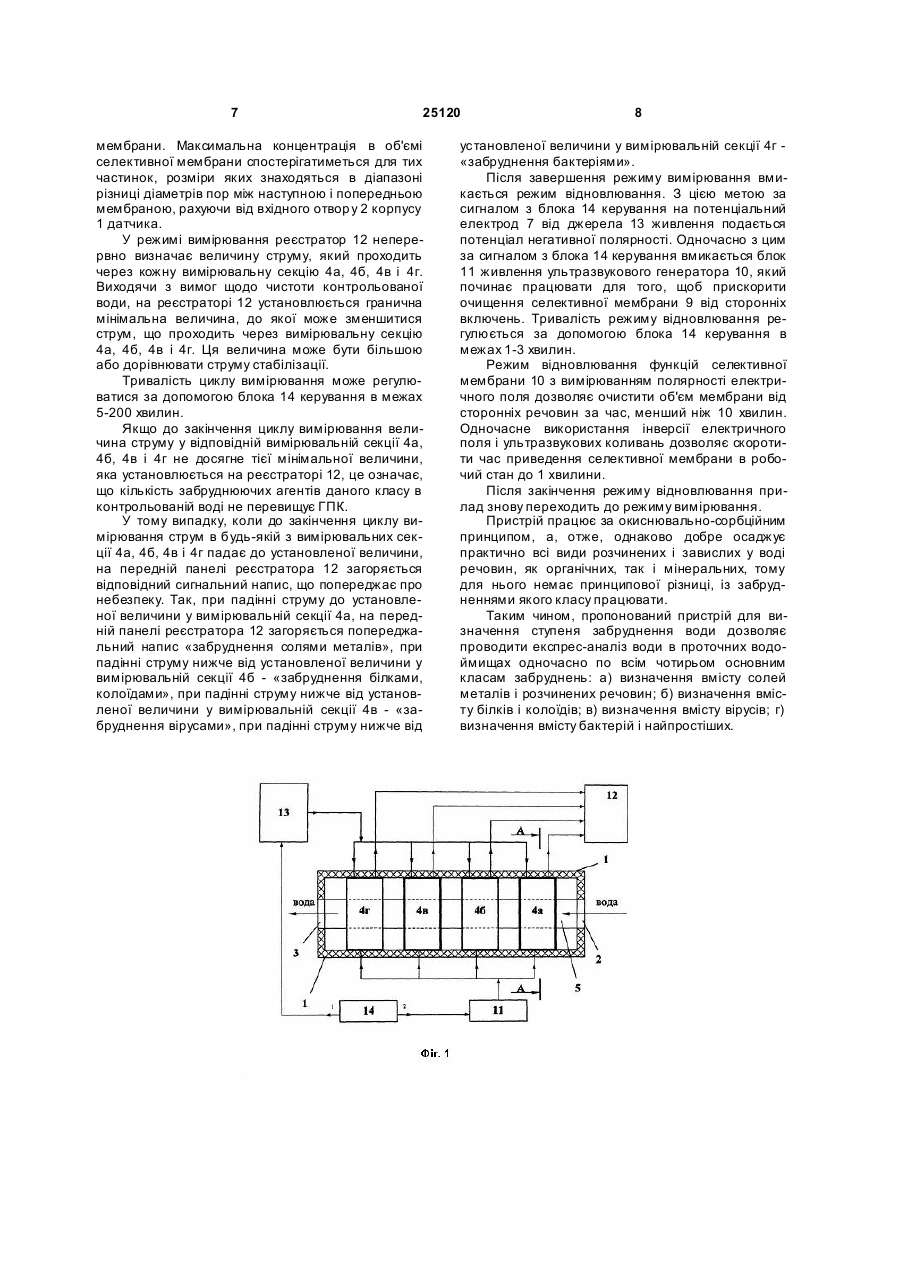 7

25120

8

мембрани. Максимальна концентрація в об'ємі селективної мембрани спостерігатиметься для тих частинок, розміри яких знаходяться в діапазоні різниці діаметрів пор між наступною і попередньою мембраною, рахуючи від вхідного отвору 2 корпусу 1 датчика.

У режимі вимірювання реєстратор 12 неперервно визначає величину струму, який проходить через кожну вимірювальну секцію 4а, 4б, 4в і 4г. Виходячи з вимог щодо чистоти контрольованої води, на реєстраторі 12 установлюється гранична мінімальна величина, до якої може зменшитися струм, що проходить через вимірювальну секцію 4а, 4б, 4в і 4г. Ця величина може бути більшою або дорівнювати струму стабілізації.

Тривалість циклу вимірювання може регулюватися за допомогою блока 14 керування в межах 5-200 хвилин.

Якщо до закінчення циклу вимірювання величина струму у відповідній вимірювальній секції 4а, 4б, 4в і 4г не досягне тієї мінімальної величини, яка установлюється на реєстраторі 12, це означає, що кількість забруднюючих агентів даного класу в контрольованій воді не перевищує ГПК.

У тому випадку, коли до закінчення циклу вимірювання струм в будь-якій з вимірювальних секції 4а, 4б, 4в і 4г падає до установленої величини, на передній панелі реєстратора 12 загоряється відповідний сигнальний напис, що попереджає про небезпеку. Так, при падінні струму до установленої величини у вимірювальній секції 4а, на передній панелі реєстратора 12 загоряється попереджальний напис «забруднення солями металів», при падінні струму нижче від установленої величини у вимірювальній секції 4б - «забруднення білками, колоїдами», при падінні струму нижче від установленої величини у вимірювальній секції 4в - «забруднення вірусами», при падінні струму нижче від установленої величини у вимірювальній секції 4г - «забруднення бактеріями».

Після завершення режиму вимірювання вмикається режим відновлювання. З цією метою за сигналом з блока 14 керування на потенціальний електрод 7 від джерела 13 живлення подається потенціал негативної полярності. Одночасно з цим за сигналом з блока 14 керування вмикається блок 11 живлення ультразвукового генератора 10, який починає працювати для того, щоб прискорити очищення селективної мембрани 9 від сторонніх включень. Тривалість режиму відновлювання регулюється за допомогою блока 14 керування в межах 1-3 хвилин.

Режим відновлювання функцій селективної мембрани 10 з вимірюванням полярності електричного поля дозволяє очистити об'єм мембрани від сторонніх речовин за час, менший ніж 10 хвилин. Одночасне використання інверсії електричного поля і ультразвукових коливань дозволяє скоротити час приведення селективної мембрани в робочий стан до 1 хвилини.

Після закінчення режиму відновлювання прилад знову переходить до режиму вимірювання.

Пристрій працює за окиснювально-сорбційним принципом, а, отже, однаково добре осаджує практично всі види розчинених і завислих у воді речовин, як органічних, так і мінеральних, тому для нього немає принципової різниці, із забрудненнями якого класу працювати.

Таким чином, пропонований пристрій для визначення ступеня забруднення води дозволяє проводити експрес-аналіз води в проточних водоймищах одночасно по всім чотирьом основним класам забруднень: а) визначення вмісту солей металів і розчинених речовин; б) визначення вмісту білків і колоїдів; в) визначення вмісту вірусів; г) визначення вмісту бактерій і найпростіших.

13
12
А
1
вода
4г
4в
4б
4а
вода
3
2
5
А
1
1
14
2
11
Фіг. 1